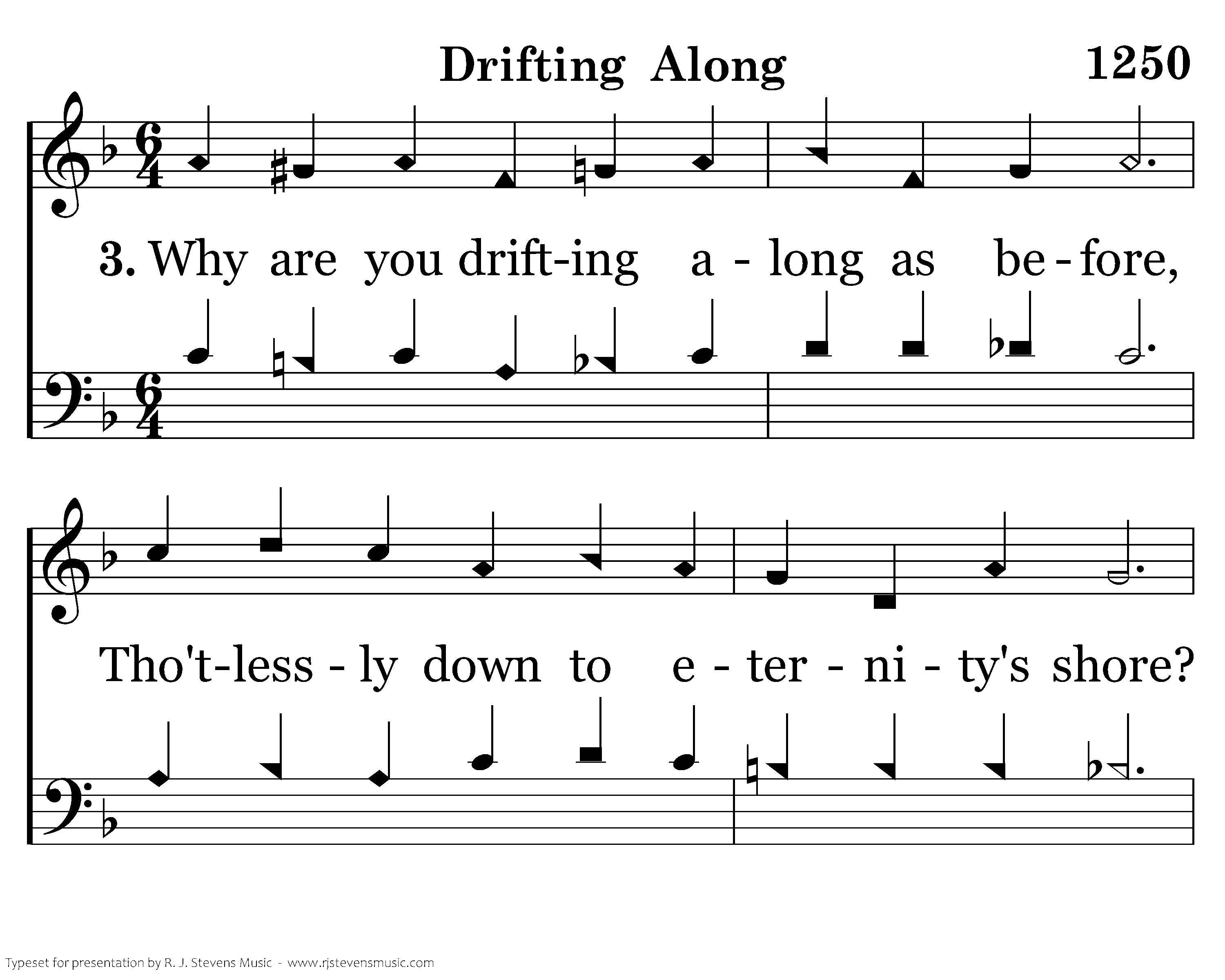 Drifting Along

1250

3. Why are you drift-ing a - long as be - fore,

Tho't-less - ly down to e - ter - ni - ty's shore?

Typeset for presentation by R. J. Stevens Music - www.rjstevensmusic.com